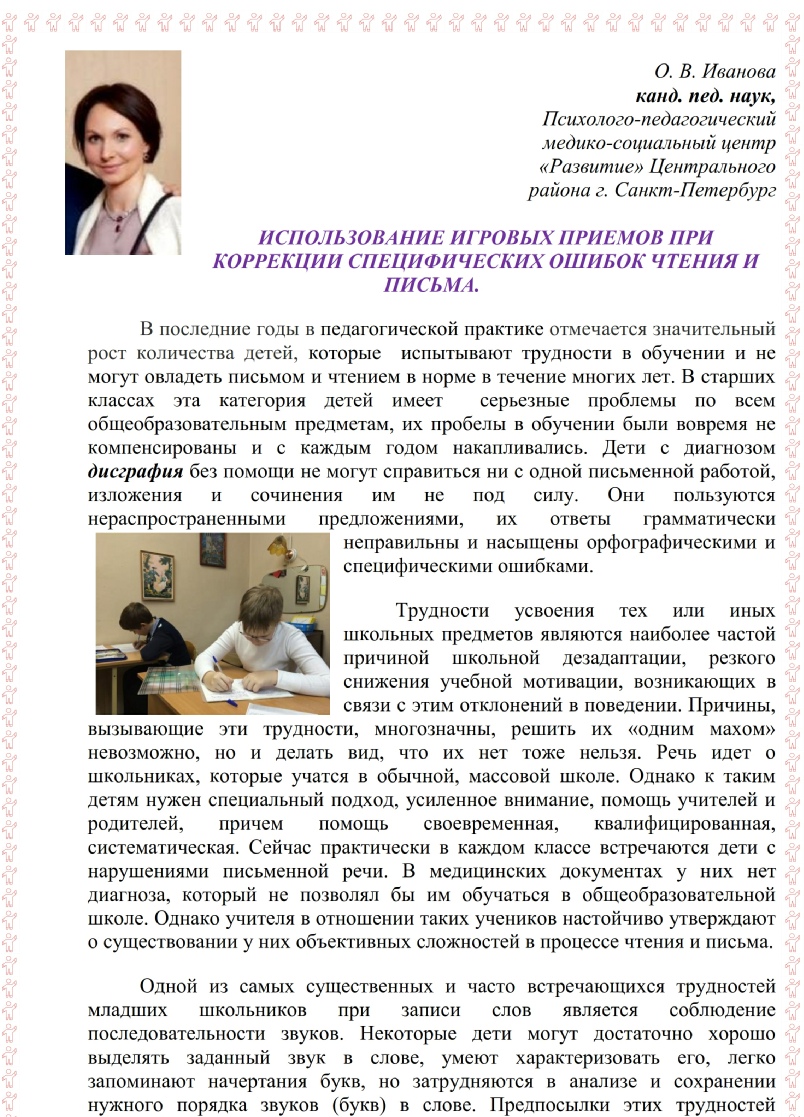 О. В. Иванова
канд. пед. наук,
Психолого-педагогический медико-социальный центр «Развитие» Центрального района г. Санкт-Петербург

ИСПОЛЬЗОВАНИЕ ИГРОВЫХ ПРИЕМОВ ПРИ КОРРЕКЦИИ СПЕЦИФИЧЕСКИХ ОШИБОК ЧТЕНИЯ И ПИСЬМА.

В последние годы в педагогической практике отмечается значительный рост количества детей, которые испытывают трудности в обучении и не могут овладеть письмом и чтением в норме в течение многих лет. В старших классах эта категория детей имеет серьезные проблемы по всем общеобразовательным предметам, их пробелы в обучении были вовремя не компенсированы и с каждым годом накапливались. Дети с диагнозом дисграфия без помощи не могут справиться ни с одной письменной работой, изложения и сочинения им не под силу. Они пользуются нераспространенными предложениями, их ответы грамматически неправильны и насыщены орфографическими и специфическими ошибками.

Трудности усвоения тех или иных школьных предметов являются наиболее частой причиной школьной дезадаптации, резкого снижения учебной мотивации, возникающих в связи с этим отклонений в поведении. Причины, вызывающие эти трудности, многозначны, решить их «одним махом» невозможно, но и делать вид, что их нет тоже нельзя. Речь идет о школьниках, которые учатся в обычной, массовой школе. Однако к таким детям нужен специальный подход, усиленное внимание, помощь учителей и родителей, причем помощь своевременная, квалифицированная, систематическая. Сейчас практически в каждом классе встречаются дети с нарушениями письменной речи. В медицинских документах у них нет диагноза, который не позволял бы им обучаться в общеобразовательной школе. Однако учителя в отношении таких учеников настойчиво утверждают о существовании у них объективных сложностей в процессе чтения и письма.

Одной из самых существенных и часто встречающихся трудностей младших школьников при записи слов является соблюдение последовательности звуков. Некоторые дети могут достаточно хорошо выделять заданный звук в слове, умеют характеризовать его, легко запоминают начертания букв, но затрудняются в анализе и сохранении нужного порядка звуков (букв) в слове. Предпосылки этих трудностей